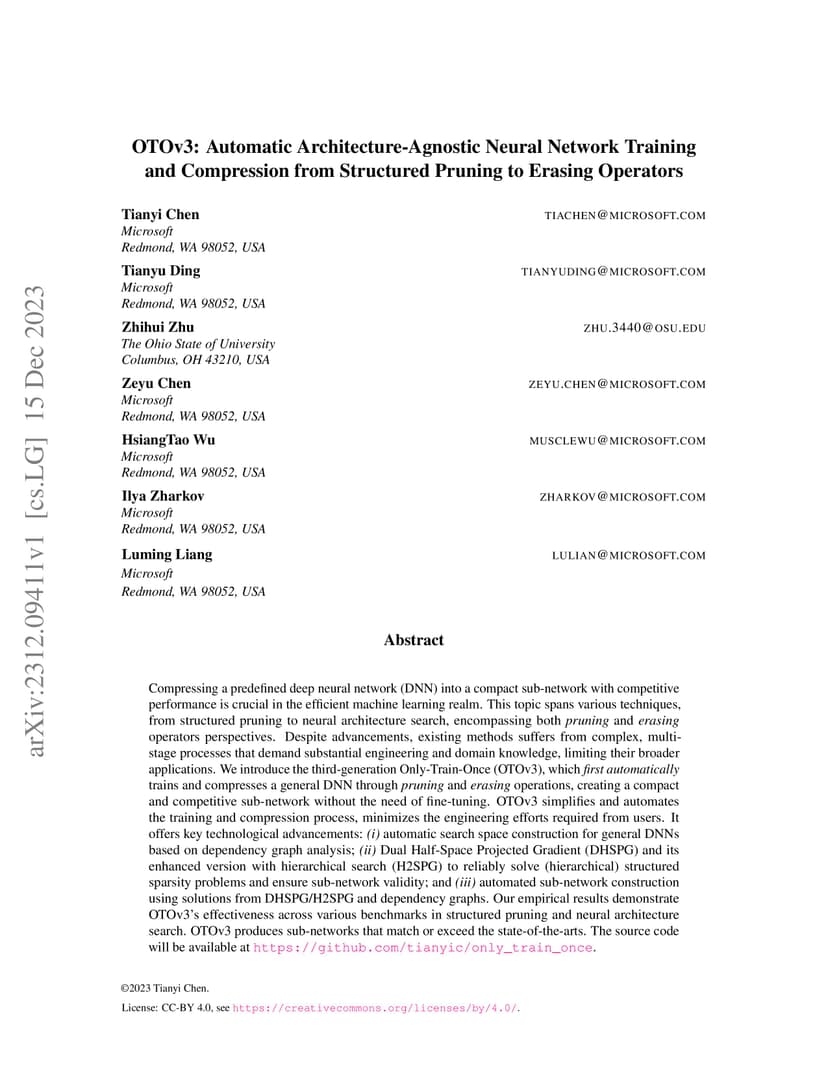 arXiv:2312.09411v1 [cs.LG] 15 Dec 2023

OTOv3: Automatic Architecture-Agnostic Neural Network Training and Compression from Structured Pruning to Erasing Operators

Tianyi Chen TIACHEN@MICROSOFT.COM
Microsoft
Redmond, WA 98052, USA

Tianyu Ding TIANYUDING@MICROSOFT.COM
Microsoft
Redmond, WA 98052, USA

Zhihui Zhu ZHU.3440@OSU.EDU
The Ohio State of University
Columbus, OH 43210, USA

Zeyu Chen ZEYU.CHEN@MICROSOFT.COM
Microsoft
Redmond, WA 98052, USA

HsiangTao Wu MUSCLEWU@MICROSOFT.COM
Microsoft
Redmond, WA 98052, USA

Ilya Zharkov ZHARKOV@MICROSOFT.COM
Microsoft
Redmond, WA 98052, USA

Luming Liang LULIAN@MICROSOFT.COM
Microsoft
Redmond, WA 98052, USA

Abstract

Compressing a predefined deep neural network (DNN) into a compact sub-network with competitive performance is crucial in the efficient machine learning realm. This topic spans various techniques, from structured pruning to neural architecture search, encompassing both pruning and erasing operators perspectives. Despite advancements, existing methods suffers from complex, multi-stage processes that demand substantial engineering and domain knowledge, limiting their broader applications. We introduce the third-generation Only-Train-Once (OTOv3), which first automatically trains and compresses a general DNN through pruning and erasing operations, creating a compact and competitive sub-network without the need of fine-tuning. OTOv3 simplifies and automates the training and compression process, minimizes the engineering efforts required from users. It offers key technological advancements: (i) automatic search space construction for general DNNs based on dependency graph analysis; (ii) Dual Half-Space Projected Gradient (DHSPG) and its enhanced version with hierarchical search (H2SPG) to reliably solve (hierarchical) structured sparsity problems and ensure sub-network validity; and (iii) automated sub-network construction using solutions from DHSPG/H2SPG and dependency graphs. Our empirical results demonstrate OTOv3's effectiveness across various benchmarks in structured pruning and neural architecture search. OTOv3 produces sub-networks that match or exceed the state-of-the-arts. The source code will be available at https://github.com/tianyic/only_train_once.

©2023 Tianyi Chen.

License: CC-BY 4.0, see https://creativecommons.org/licenses/by/4.0/.